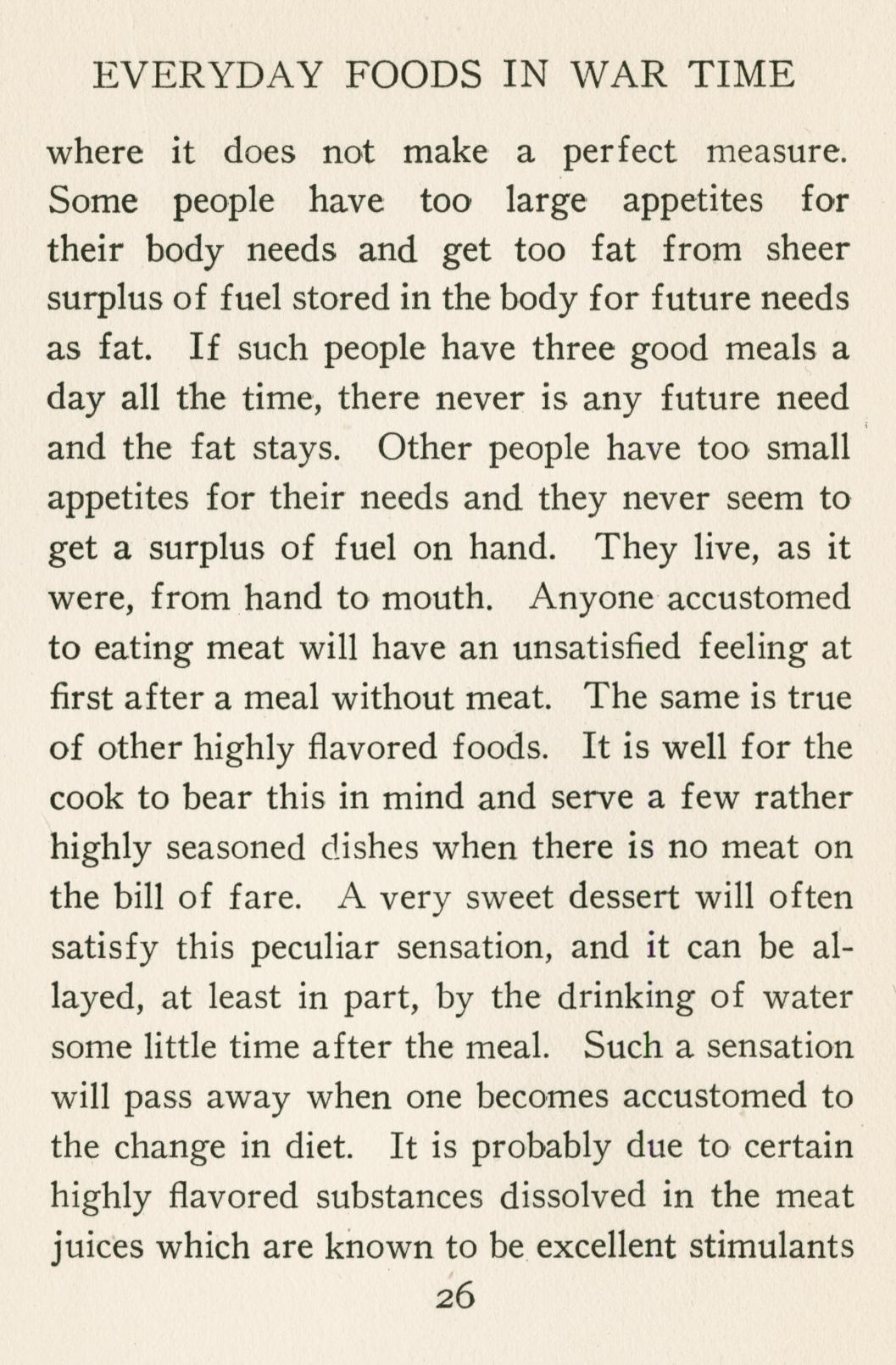 EVERYDAY FOODS IN WAR TIME

where it does not make a perfect measure. Some people have too large appetites for their body needs and get too fat from sheer surplus of fuel stored in the body for future needs as fat. If such people have three good meals a day all the time, there never is any future need and the fat stays. Other people have too small appetites for their needs and they never seem to get a surplus of fuel on hand. They live, as it were, from hand to mouth. Anyone accustomed to eating meat will have an unsatisfied feeling at first after a meal without meat. The same is true of other highly flavored foods. It is well for the cook to bear this in mind and serve a few rather highly seasoned dishes when there is no meat on the bill of fare. A very sweet dessert will often satisfy this peculiar sensation, and it can be allayed, at least in part, by the drinking of water some little time after the meal. Such a sensation will pass away when one becomes accustomed to the change in diet. It is probably due to certain highly flavored substances dissolved in the meat juices which are known to be excellent stimulants

26